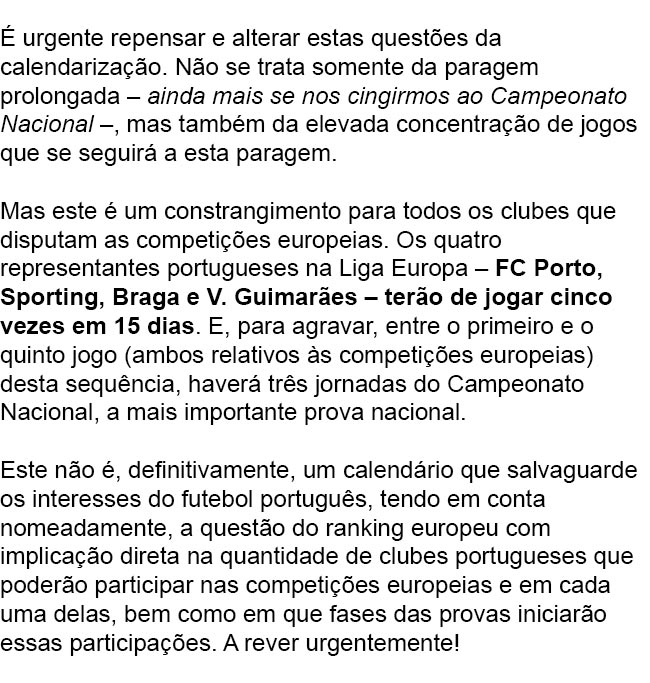 É urgente repensar e alterar estas questões da calendarização. Não se trata somente da paragem prolongada – ainda mais se nos cingirmos ao Campeonato Nacional –, mas também da elevada concentração de jogos que se seguirá a esta paragem.

Mas este é um constrangimento para todos os clubes que disputam as competições europeias. Os quatro representantes portugueses na Liga Europa – FC Porto, Sporting, Braga e V. Guimarães – terão de jogar cinco vezes em 15 dias. E, para agravar, entre o primeiro e o quinto jogo (ambos relativos às competições europeias) desta sequência, haverá três jornadas do Campeonato Nacional, a mais importante prova nacional.

Este não é, definitivamente, um calendário que salvaguarde os interesses do futebol português, tendo em conta nomeadamente, a questão do ranking europeu com implicação direta na quantidade de clubes portugueses que poderão participar nas competições europeias e em cada uma delas, bem como em que fases das provas iniciarão essas participações. A rever urgentemente!